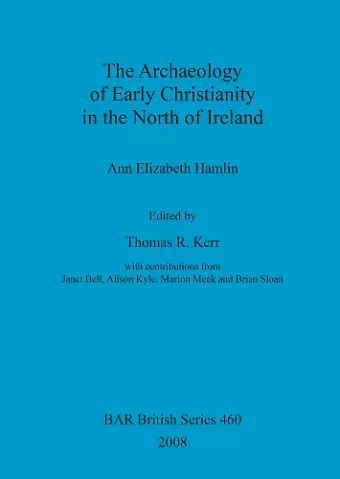 The Archaeology of Early Christianity in the North of Ireland

Ann Elizabeth Hamlin

Edited by

Thomas R. Kerr

with contributions from
Janet Bell, Alison Kyle, Marion Meek and Brian Sloan

BAR British Series 460
2008